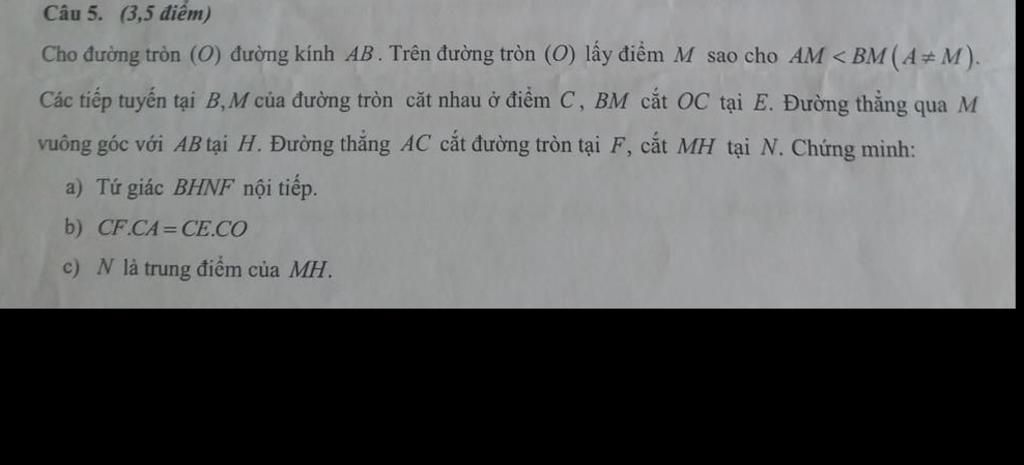 Câu 5. (3,5 điểm)

Cho đường tròn $(O)$ đường kính $AB$. Trên đường tròn $(O)$ lấy điểm $M$ sao cho $AM < BM (A \neq M)$. Các tiếp tuyến tại $B, M$ của đường tròn căt nhau ở điểm $C$, $BM$ cắt $OC$ tại $E$. Đường thẳng qua $M$ vuông góc với $AB$ tại $H$. Đường thẳng $AC$ cắt đường tròn tại $F$, cắt $MH$ tại $N$. Chứng minh:

a) Tứ giác $BHNF$ nội tiếp.

b) $CF.CA = CE.CO$

c) $N$ là trung điểm của $MH$.